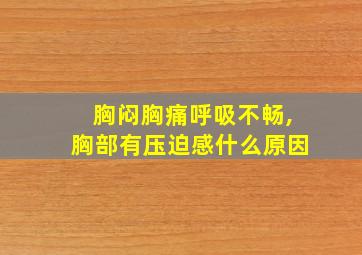 胸闷胸痛呼吸不畅，
胸部有压迫感什么原因